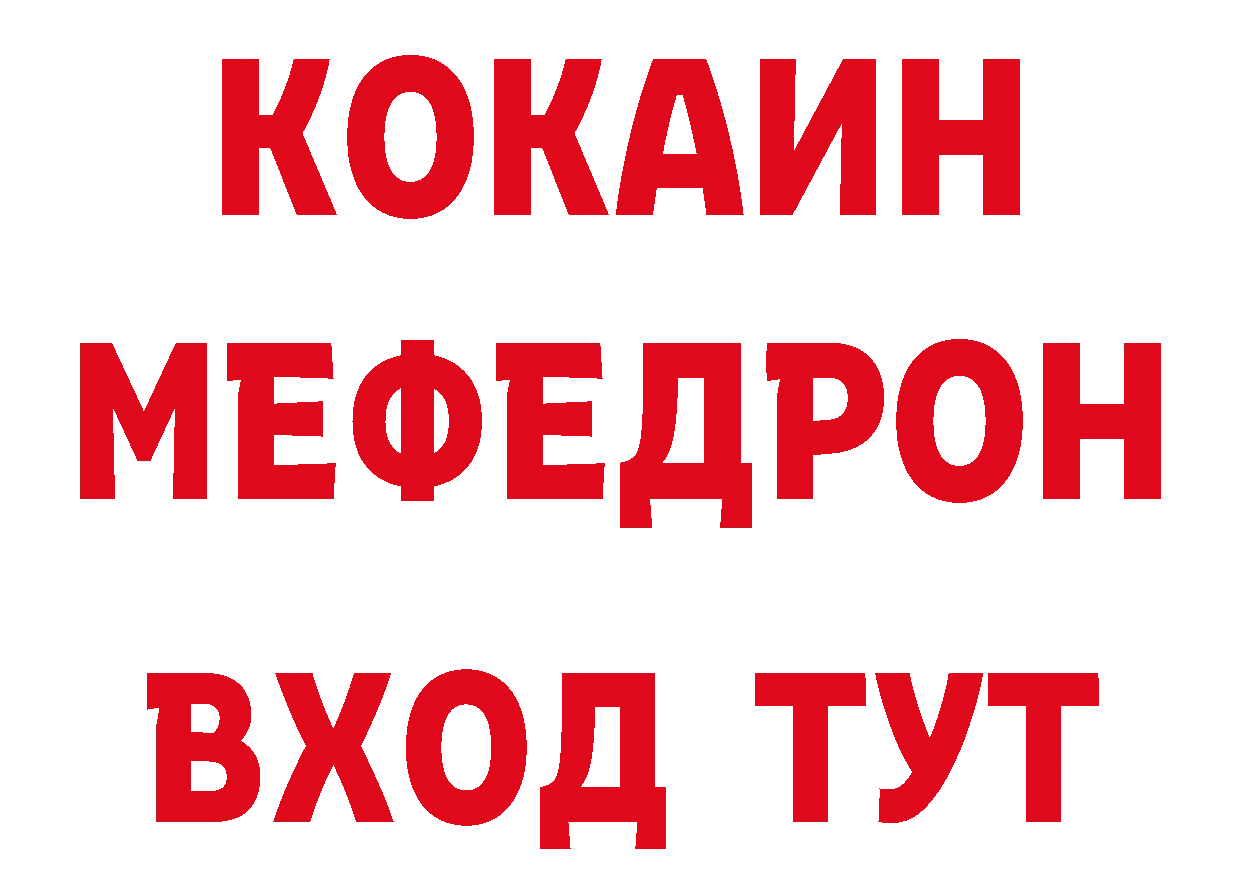 КОКАИН
МЕФЕДРОН
ВХОД ТУТ